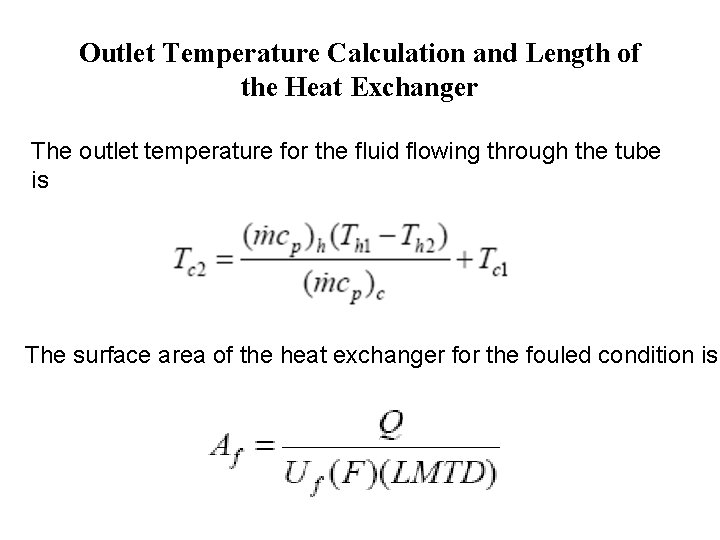 Outlet Temperature Calculation and Length of the Heat Exchanger

The outlet temperature for the fluid flowing through the tube is

$T_{c2} = \frac{(\dot{m}c_p)_h(T_{h1} - T_{h2})}{(\dot{m}c_p)_c} + T_{c1}$

The surface area of the heat exchanger for the fouled condition is

$A_f = \frac{Q}{U_f(F)(LMTD)}$